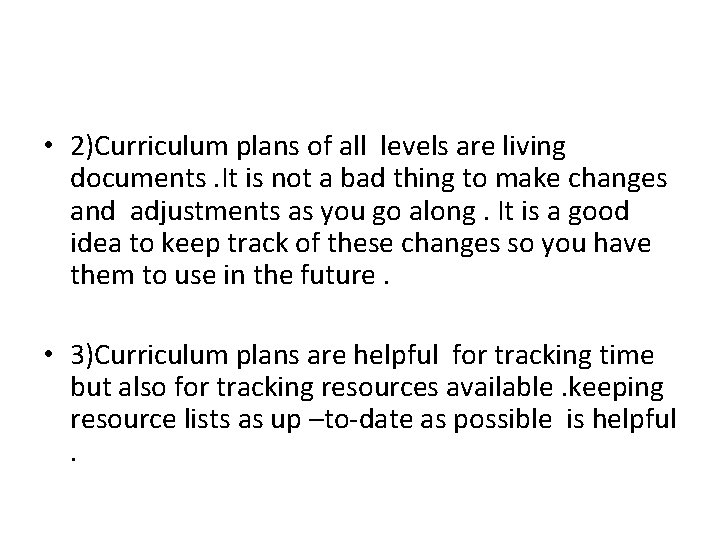 • 2)Curriculum plans of all levels are living documents .It is not a bad thing to make changes and adjustments as you go along . It is a good idea to keep track of these changes so you have them to use in the future .

• 3)Curriculum plans are helpful for tracking time but also for tracking resources available .keeping resource lists as up –to-date as possible is helpful .